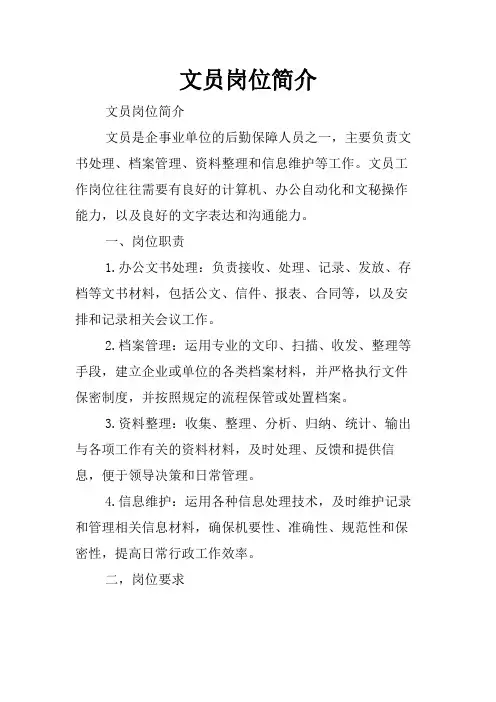 文员岗位简介

文员岗位简介

文员是企事业单位的后勤保障人员之一，主要负责文书处理、档案管理、资料整理和信息维护等工作。文员工作岗位往往需要有良好的计算机、办公自动化和文秘操作能力，以及良好的文字表达和沟通能力。

一、岗位职责

1.办公文书处理：负责接收、处理、记录、发放、存档等文书材料，包括公文、信件、报表、合同等，以及安排和记录相关会议工作。

2.档案管理：运用专业的文印、扫描、收发、整理等手段，建立企业或单位的各类档案材料，并严格执行文件保密制度，并按照规定的流程保管或处置档案。

3.资料整理：收集、整理、分析、归纳、统计、输出与各项工作有关的资料材料，及时处理、反馈和提供信息，便于领导决策和日常管理。

4.信息维护：运用各种信息处理技术，及时维护记录和管理相关信息材料，确保机要性、准确性、规范性和保密性，提高日常行政工作效率。

二，岗位要求